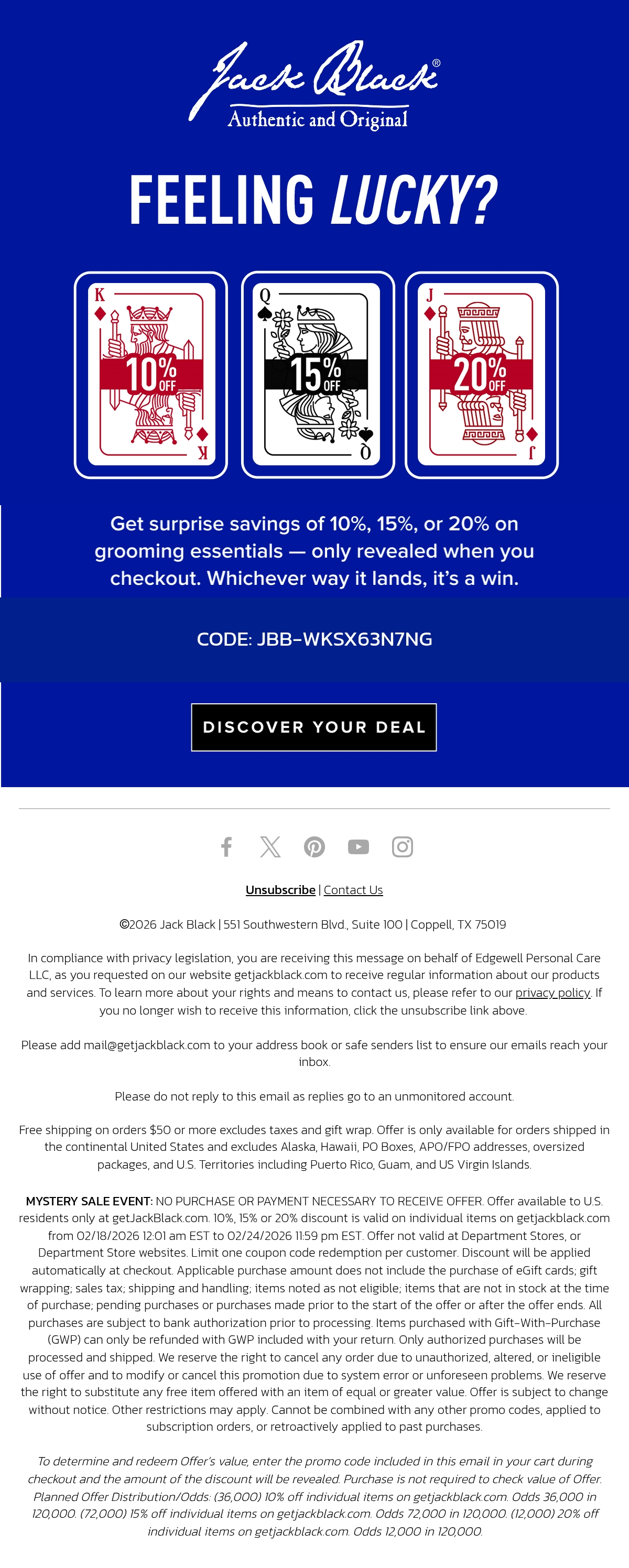 Jack Black®
Authentic and Original

FEELING LUCKY?

K
10% OFF
K

Q
15% OFF
Q

J
20% OFF
J

Get surprise savings of 10%, 15%, or 20% on grooming essentials — only revealed when you checkout. Whichever way it lands, it's a win.

CODE: JBB-WKSX63N7NG

DISCOVER YOUR DEAL

Unsubscribe | Contact Us

©2026 Jack Black | 551 Southwestern Blvd., Suite 100 | Coppell, TX 75019

In compliance with privacy legislation, you are receiving this message on behalf of Edgewell Personal Care LLC, as you requested on our website getjackblack.com to receive regular information about our products and services. To learn more about your rights and means to contact us, please refer to our privacy policy. If you no longer wish to receive this information, click the unsubscribe link above.

Please add mail@getjackblack.com to your address book or safe senders list to ensure our emails reach your inbox.

Please do not reply to this email as replies go to an unmonitored account.

Free shipping on orders $50 or more excludes taxes and gift wrap. Offer is only available for orders shipped in the continental United States and excludes Alaska, Hawaii, PO Boxes, APO/FPO addresses, oversized packages, and U.S. Territories including Puerto Rico, Guam, and US Virgin Islands.

MYSTERY SALE EVENT: NO PURCHASE OR PAYMENT NECESSARY TO RECEIVE OFFER. Offer available to U.S. residents only at getJackBlack.com. 10%, 15% or 20% discount is valid on individual items on getjackblack.com from 02/18/2026 12:01 am EST to 02/24/2026 11:59 pm EST. Offer not valid at Department Stores, or Department Store websites. Limit one coupon code redemption per customer. Discount will be applied automatically at checkout. Applicable purchase amount does not include the purchase of eGift cards; gift wrapping; sales tax; shipping and handling; items noted as not eligible; items that are not in stock at the time of purchase; pending purchases or purchases made prior to the start of the offer or after the offer ends. All purchases are subject to bank authorization prior to processing. Items purchased with Gift-With-Purchase (GWP) can only be refunded with GWP included with your return. Only authorized purchases will be processed and shipped. We reserve the right to cancel any order due to unauthorized, altered, or ineligible use of offer and to modify or cancel this promotion due to system error or unforeseen problems. We reserve the right to substitute any free item offered with an item of equal or greater value. Offer is subject to change without notice. Other restrictions may apply. Cannot be combined with any other promo codes, applied to subscription orders, or retroactively applied to past purchases.

To determine and redeem Offer's value, enter the promo code included in this email in your cart during checkout and the amount of the discount will be revealed. Purchase is not required to check value of Offer. Planned Offer Distribution/Odds: (36,000) 10% off individual items on getjackblack.com. Odds 36,000 in 120,000. (72,000) 15% off individual items on getjackblack.com. Odds 72,000 in 120,000. (12,000) 20% off individual items on getjackblack.com. Odds 12,000 in 120,000.